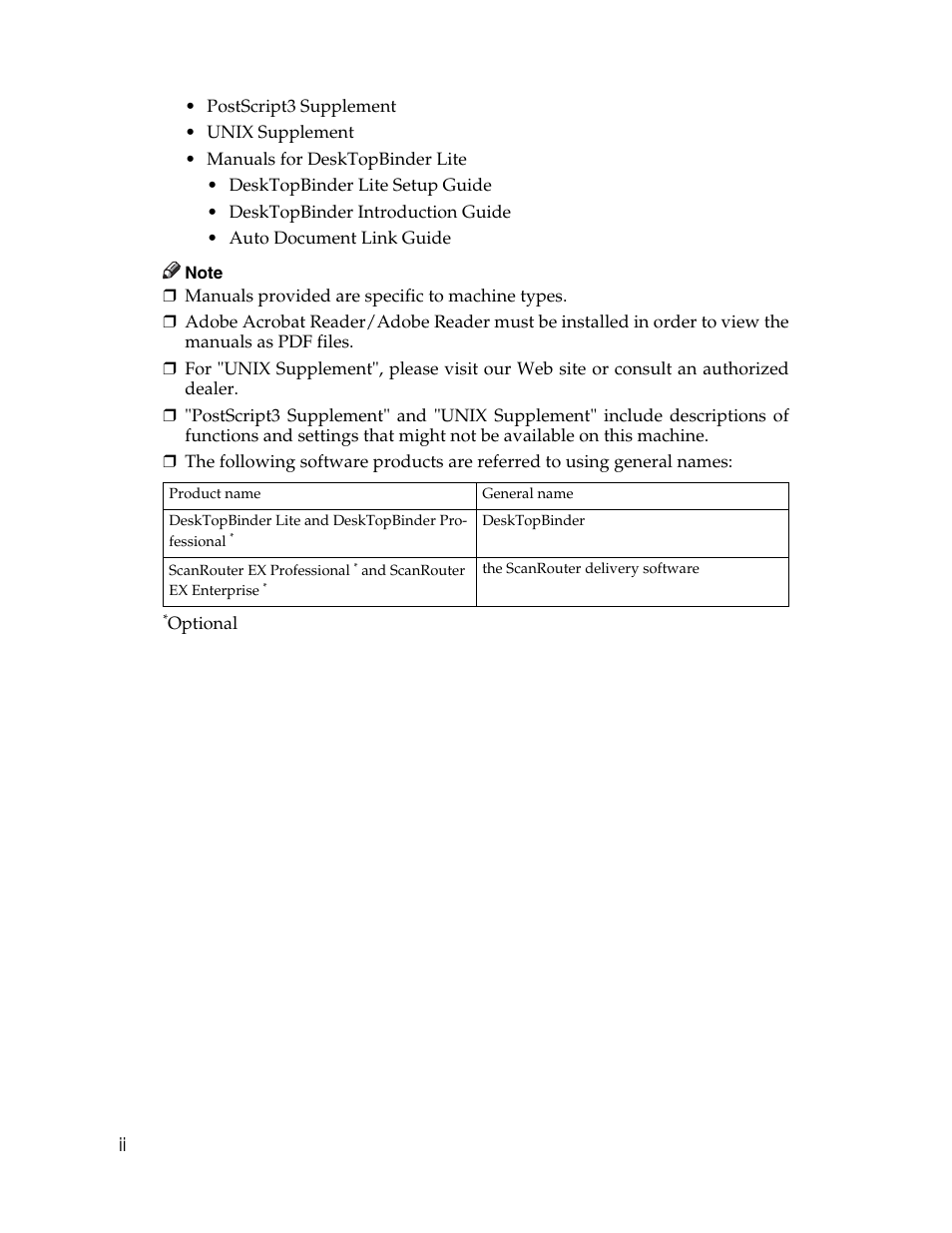 • PostScript3 Supplement
• UNIX Supplement
• Manuals for DeskTopBinder Lite
  • DeskTopBinder Lite Setup Guide
  • DeskTopBinder Introduction Guide
  • Auto Document Link Guide

Note
❒ Manuals provided are specific to machine types.
❒ Adobe Acrobat Reader/Adobe Reader must be installed in order to view the manuals as PDF files.
❒ For "UNIX Supplement", please visit our Web site or consult an authorized dealer.
❒ "PostScript3 Supplement" and "UNIX Supplement" include descriptions of functions and settings that might not be available on this machine.
❒ The following software products are referred to using general names:

| Product name | General name |
|---|---|
| DeskTopBinder Lite and DeskTopBinder Professional * | DeskTopBinder |
| ScanRouter EX Professional * and ScanRouter EX Enterprise * | the ScanRouter delivery software |

*Optional

ii